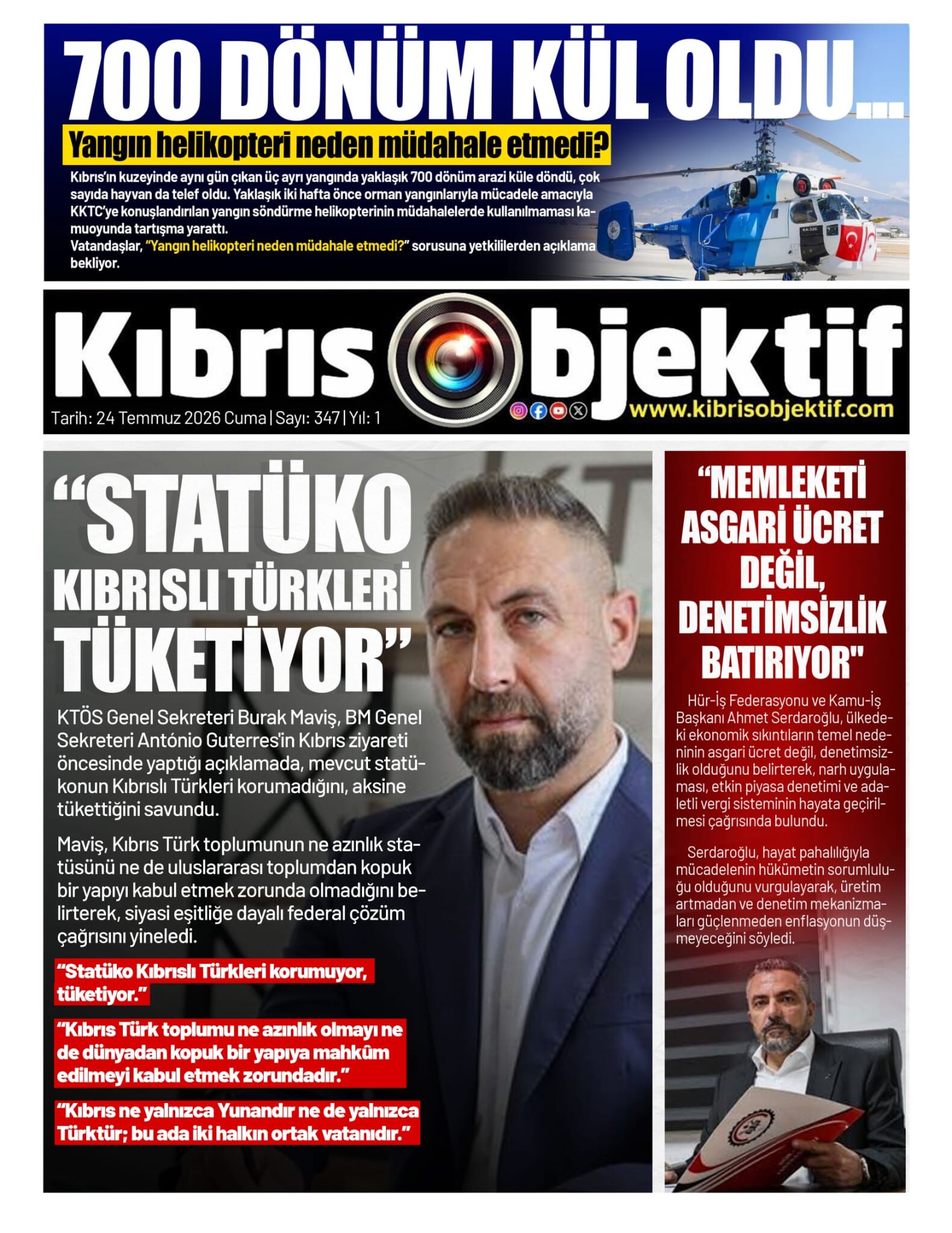 700 DÖNÜM KÜL OLDU...

Yangın helikopteri neden müdahale etmedi?

Kıbrıs'ın kuzeyinde aynı gün çıkan üç ayrı yangında yaklaşık 700 dönüm arazi küle döndü, çok sayıda hayvan da telef oldu. Yaklaşık iki hafta önce orman yangınlarıyla mücadele amacıyla KKTC'ye konuşlandırılan yangın söndürme helikopterinin müdahalelerde kullanılmaması kamuoyunda tartışma yarattı.

Vatandaşlar, "Yangın helikopteri neden müdahale etmedi?" sorusuna yetkililerden açıklama bekliyor.

Kıbrıs Objektif

Tarih: 24 Temmuz 2026 Cuma | Sayı: 347 | Yıl: 1

www.kibrisobjektif.com

"STATÜKO KIBRISLI TÜRKLERİ TÜKETİYOR"

KTÖS Genel Sekreteri Burak Maviş, BM Genel Sekreteri António Guterres'in Kıbrıs ziyareti öncesinde yaptığı açıklamada, mevcut statükonun Kıbrıslı Türkleri korumadığını, aksine tükettiğini savundu.

Maviş, Kıbrıs Türk toplumunun ne azınlık statüsünü ne de uluslararası toplumdan kopuk bir yapıyı kabul etmek zorunda olmadığını belirterek, siyasi eşitliğe dayalı federal çözüm çağrısını yineledi.

"Statüko Kıbrıslı Türkleri korumuyor, tüketiyor."

"Kıbrıs Türk toplumu ne azınlık olmayı ne de dünyadan kopuk bir yapıya mahkûm edilmeyi kabul etmek zorundadır."

"Kıbrıs ne yalnızca Yunandır ne de yalnızca Türktür; bu ada iki halkın ortak vatanıdır."

"MEMLEKETİ ASGARİ ÜCRET DEĞİL, DENETİMSİZLİK BATIRIYOR"

Hür-İş Federasyonu ve Kamu-İş Başkanı Ahmet Serdaroğlu, ülkedeki ekonomik sıkıntıların temel nedeninin asgari ücret değil, denetimsizlik olduğunu belirterek, narh uygulaması, etkin piyasa denetimi ve adaletli vergi sisteminin hayata geçirilmesi çağrısında bulundu.

Serdaroğlu, hayat pahalılığıyla mücadelenin hükümetin sorumluluğu olduğunu vurgulayarak, üretim artmadan ve denetim mekanizmaları güçlenmeden enflasyonun düşmeyeceğini söyledi.